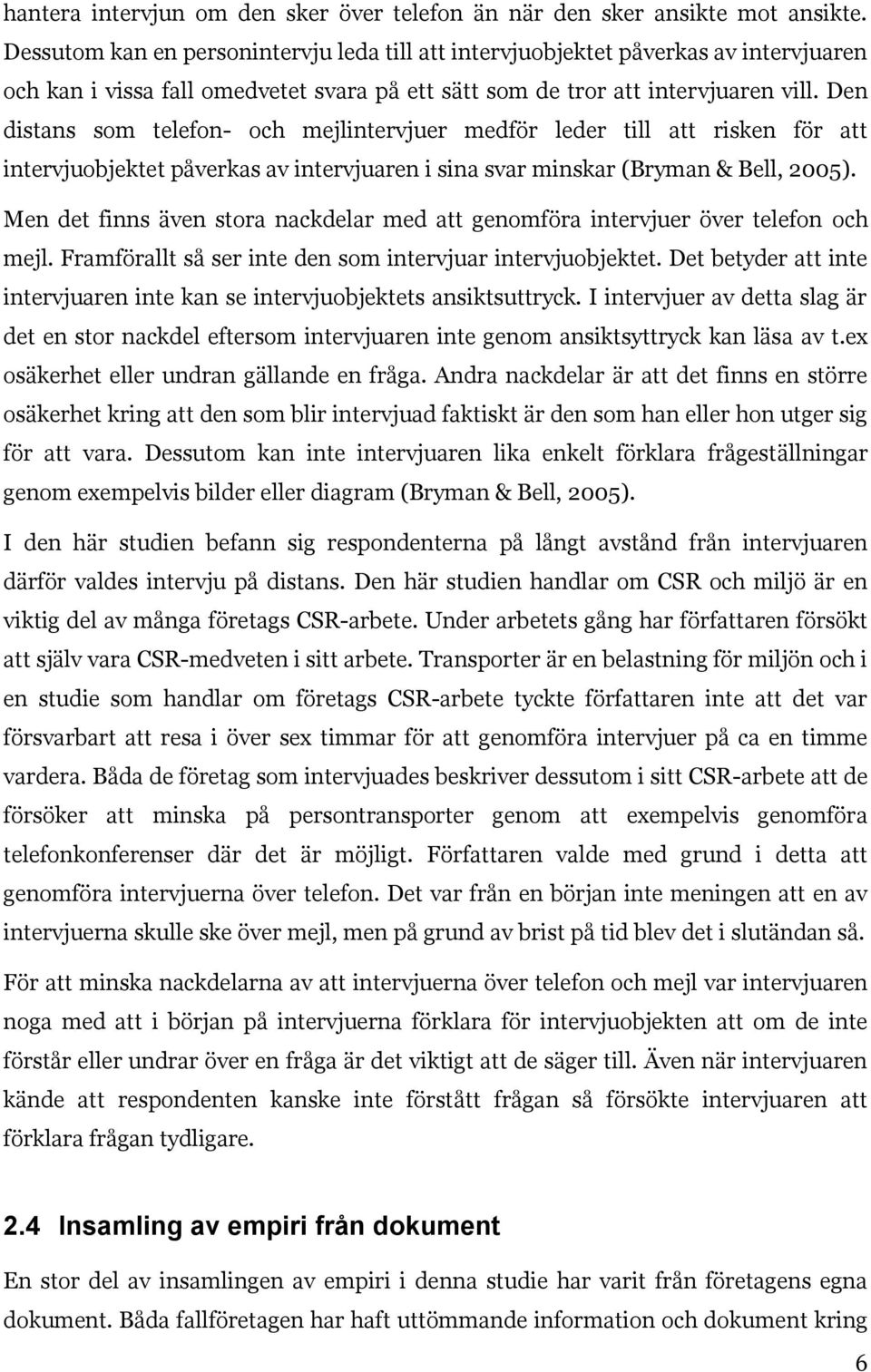 hantera intervjun om den sker över telefon än när den sker ansikte mot ansikte. Dessutom kan en personintervju leda till att intervjuobjektet påverkas av intervjuaren och kan i vissa fall omedvetet svara på ett sätt som de tror att intervjuaren vill. Den distans som telefon- och mejlintervjuer medför leder till att risken för att intervjuobjektet påverkas av intervjuaren i sina svar minskar (Bryman & Bell, 2005).

Men det finns även stora nackdelar med att genomföra intervjuer över telefon och mejl. Framförallt så ser inte den som intervjuar intervjuobjektet. Det betyder att inte intervjuaren inte kan se intervjuobjektets ansiktsuttryck. I intervjuer av detta slag är det en stor nackdel eftersom intervjuaren inte genom ansiktsyttryck kan läsa av t.ex osäkerhet eller undran gällande en fråga. Andra nackdelar är att det finns en större osäkerhet kring att den som blir intervjuad faktiskt är den som han eller hon utger sig för att vara. Dessutom kan inte intervjuaren lika enkelt förklara frågeställningar genom exempelvis bilder eller diagram (Bryman & Bell, 2005).

I den här studien befann sig respondenterna på långt avstånd från intervjuaren därför valdes intervju på distans. Den här studien handlar om CSR och miljö är en viktig del av många företags CSR-arbete. Under arbetets gång har författaren försökt att själv vara CSR-medveten i sitt arbete. Transporter är en belastning för miljön och i en studie som handlar om företags CSR-arbete tyckte författaren inte att det var försvarbart att resa i över sex timmar för att genomföra intervjuer på ca en timme vardera. Båda de företag som intervjuades beskriver dessutom i sitt CSR-arbete att de försöker att minska på persontransporter genom att exempelvis genomföra telefonkonferenser där det är möjligt. Författaren valde med grund i detta att genomföra intervjuerna över telefon. Det var från en början inte meningen att en av intervjuerna skulle ske över mejl, men på grund av brist på tid blev det i slutändan så.

För att minska nackdelarna av att intervjuerna över telefon och mejl var intervjuaren noga med att i början på intervjuerna förklara för intervjuobjekten att om de inte förstår eller undrar över en fråga är det viktigt att de säger till. Även när intervjuaren kände att respondenten kanske inte förstått frågan så försökte intervjuaren att förklara frågan tydligare.

2.4 Insamling av empiri från dokument

En stor del av insamlingen av empiri i denna studie har varit från företagens egna dokument. Båda fallföretagen har haft uttömmande information och dokument kring

6